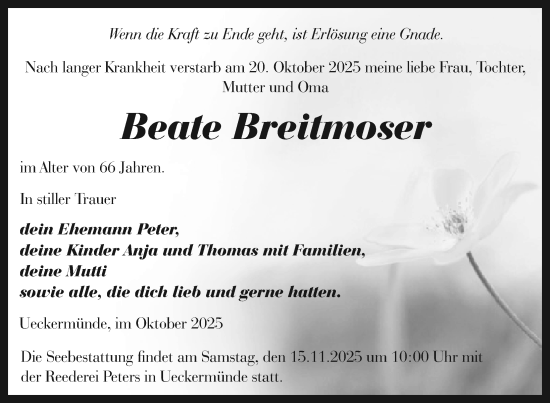 Wenn die Kraft zu Ende geht, ist Erlösung eine Gnade.

Nach langer Krankheit verstarb am 20. Oktober 2025 meine liebe Frau, Tochter, Mutter und Oma

Beate Breitmoser

im Alter von 66 Jahren.

In stiller Trauer

dein Ehemann Peter,
deine Kinder Anja und Thomas mit Familien,
deine Mutti
sowie alle, die dich lieb und gerne hatten.

Ueckermünde, im Oktober 2025

Die Seebestattung findet am Samstag, den 15.11.2025 um 10:00 Uhr mit der Reederei Peters in Ueckermünde statt.